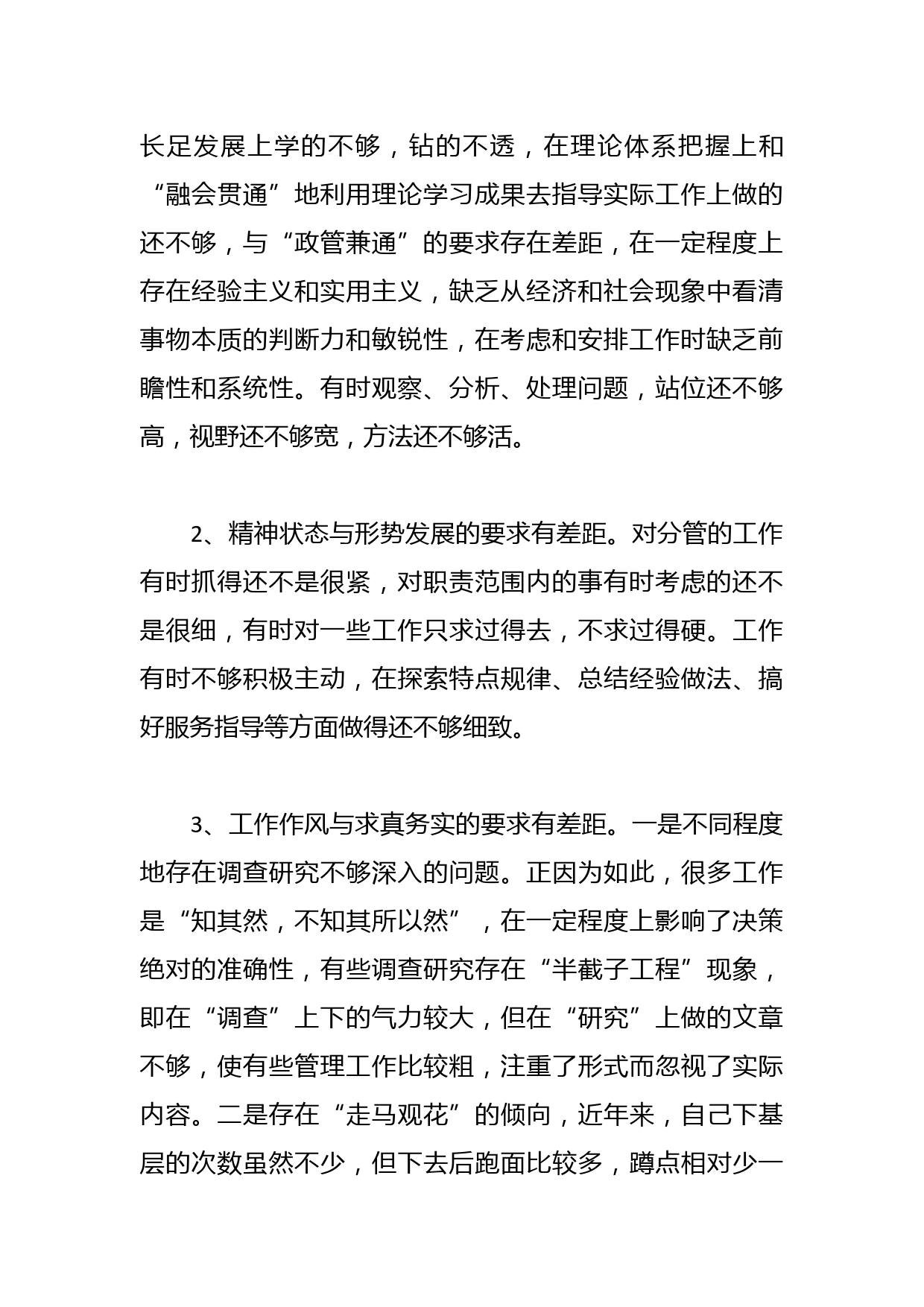 长足发展上学的不够，钻的不透，在理论体系把握上和“融会贯通”地利用理论学习成果去指导实际工作上做的还不够，与“政管兼通”的要求存在差距，在一定程度上存在经验主义和实用主义，缺乏从经济和社会现象中看清事物本质的判断力和敏锐性，在考虑和安排工作时缺乏前瞻性和系统性。有时观察、分析、处理问题，站位还不够高，视野还不够宽，方法还不够活。

2、精神状态与形势发展的要求有差距。对分管的工作有时抓得还不是很紧，对职责范围内的事有时考虑的还不是很细，有时对一些工作只求过得去，不求过得硬。工作有时不够积极主动，在探索特点规律、总结经验做法、搞好服务指导等方面做得还不够细致。

3、工作作风与求真务实的要求有差距。一是不同程度地存在调查研究不够深入的问题。正因为如此，很多工作是“知其然，不知其所以然”，在一定程度上影响了决策绝对的准确性，有些调查研究存在“半截子工程”现象，即在“调查”上下的气力较大，但在“研究”上做的文章不够，使有些管理工作比较粗，注重了形式而忽视了实际内容。二是存在“走马观花”的倾向，近年来，自己下基层的次数虽然不少，但下去后跑面比较多，蹲点相对少一